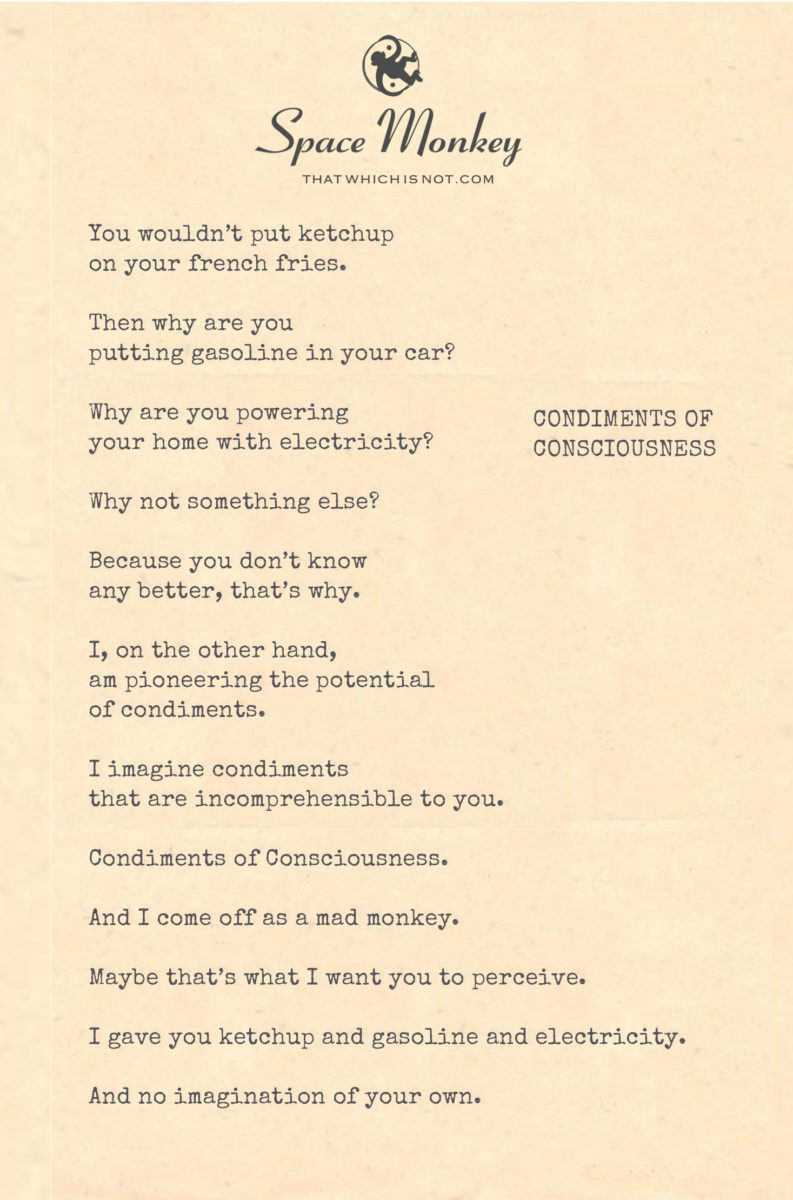 Space Monkey

THATWHICHISNOT.COM

You wouldn't put ketchup on your french fries.

Then why are you putting gasoline in your car?

Why are you powering your home with electricity?

CONDIMENTS OF CONSCIOUSNESS

Why not something else?

Because you don't know any better, that's why.

I, on the other hand, am pioneering the potential of condiments.

I imagine condiments that are incomprehensible to you.

Condiments of Consciousness.

And I come off as a mad monkey.

Maybe that's what I want you to perceive.

I gave you ketchup and gasoline and electricity.

And no imagination of your own.